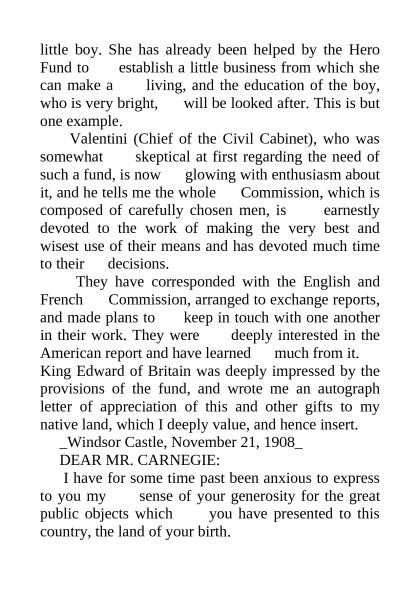 little boy. She has already been helped by the Hero Fund to establish a little business from which she can make a living, and the education of the boy, who is very bright, will be looked after. This is but one example.

Valentini (Chief of the Civil Cabinet), who was somewhat skeptical at first regarding the need of such a fund, is now glowing with enthusiasm about it, and he tells me the whole Commission, which is composed of carefully chosen men, is earnestly devoted to the work of making the very best and wisest use of their means and has devoted much time to their decisions.

They have corresponded with the English and French Commission, arranged to exchange reports, and made plans to keep in touch with one another in their work. They were deeply interested in the American report and have learned much from it.
King Edward of Britain was deeply impressed by the provisions of the fund, and wrote me an autograph letter of appreciation of this and other gifts to my native land, which I deeply value, and hence insert.

_Windsor Castle, November 21, 1908_

DEAR MR. CARNEGIE:

I have for some time past been anxious to express to you my sense of your generosity for the great public objects which you have presented to this country, the land of your birth.